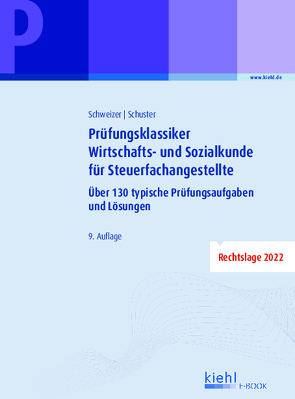 P

www.kiehl.de

Schweizer | Schuster

Prüfungsklassiker Wirtschafts- und Sozialkunde für Steuerfachangestellte

Über 130 typische Prüfungsaufgaben und Lösungen

9. Auflage

Rechtslage 2022

kiehl E-BOOK